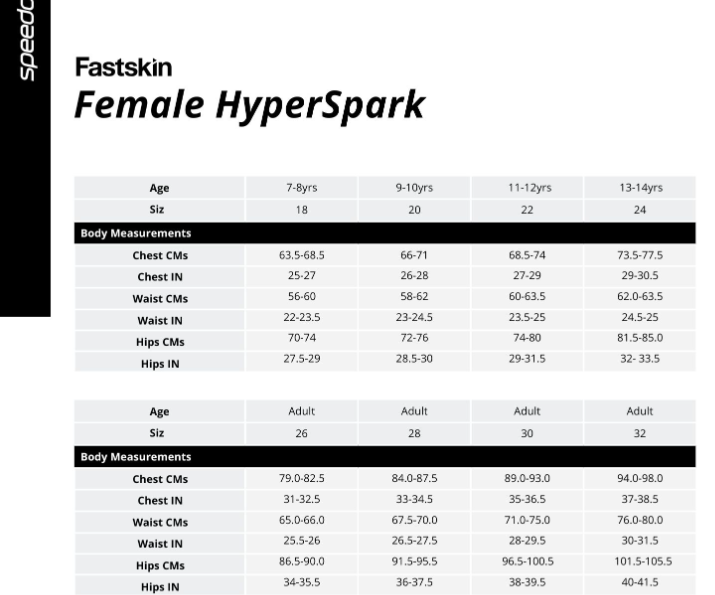 speedo

Fastskin
Female HyperSpark

| Age | 7-8yrs | 9-10yrs | 11-12yrs | 13-14yrs |
|---|---|---|---|---|
| Siz | 18 | 20 | 22 | 24 |
| Body Measurements | | | | |
| Chest CMs | 63.5-68.5 | 66-71 | 68.5-74 | 73.5-77.5 |
| Chest IN | 25-27 | 26-28 | 27-29 | 29-30.5 |
| Waist CMs | 56-60 | 58-62 | 60-63.5 | 62.0-63.5 |
| Waist IN | 22-23.5 | 23-24.5 | 23.5-25 | 24.5-25 |
| Hips CMs | 70-74 | 72-76 | 74-80 | 81.5-85.0 |
| Hips IN | 27.5-29 | 28.5-30 | 29-31.5 | 32- 33.5 |

| Age | Adult | Adult | Adult | Adult |
|---|---|---|---|---|
| Siz | 26 | 28 | 30 | 32 |
| Body Measurements | | | | |
| Chest CMs | 79.0-82.5 | 84.0-87.5 | 89.0-93.0 | 94.0-98.0 |
| Chest IN | 31-32.5 | 33-34.5 | 35-36.5 | 37-38.5 |
| Waist CMs | 65.0-66.0 | 67.5-70.0 | 71.0-75.0 | 76.0-80.0 |
| Waist IN | 25.5-26 | 26.5-27.5 | 28-29.5 | 30-31.5 |
| Hips CMs | 86.5-90.0 | 91.5-95.5 | 96.5-100.5 | 101.5-105.5 |
| Hips IN | 34-35.5 | 36-37.5 | 38-39.5 | 40-41.5 |